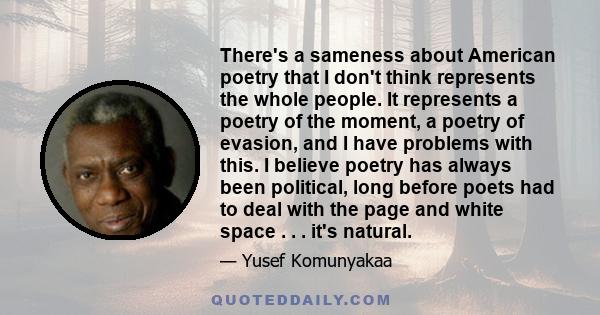 There's a sameness about American poetry that I don't think represents the whole people. It represents a poetry of the moment, a poetry of evasion, and I have problems with this. I believe poetry has always been political, long before poets had to deal with the page and white space . . . it's natural.

— Yusef Komunyakaa

QUOTEDDAILY.COM